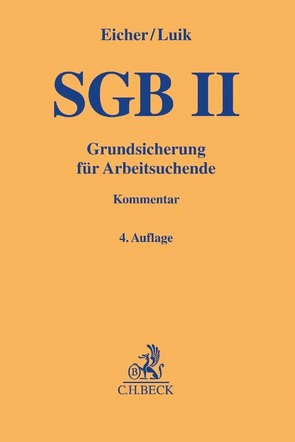 Eicher/Luik

SGB II

Grundsicherung für Arbeitsuchende

Kommentar

4. Auflage

B

C.H.BECK